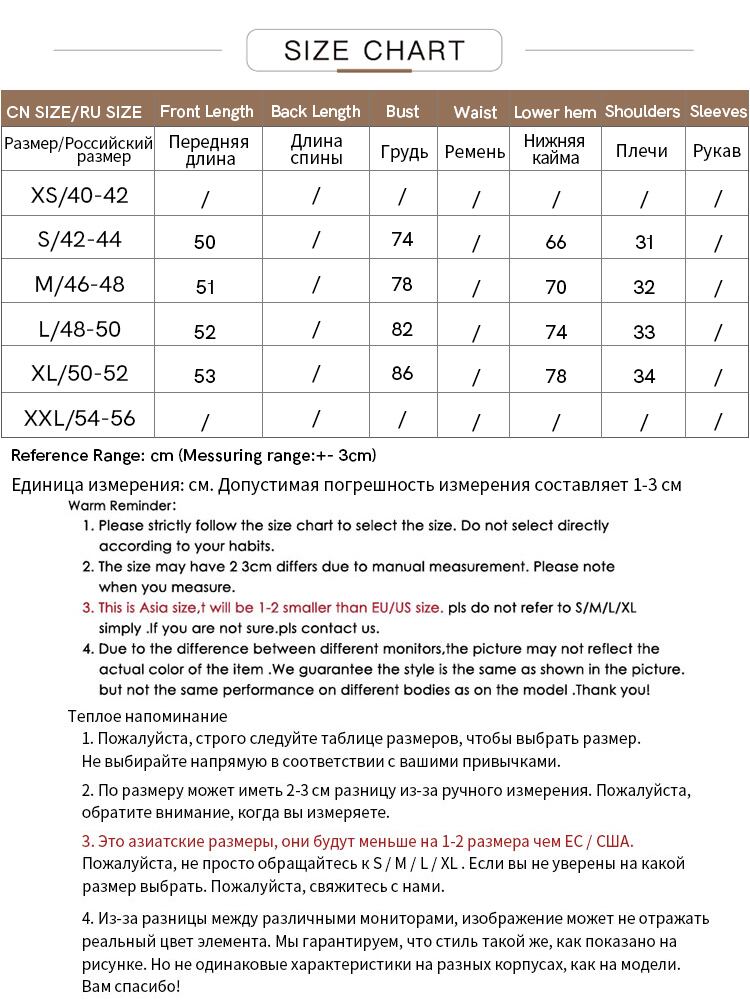 SIZE CHART

| CN SIZE/RU SIZE | Front Length | Back Length | Bust | Waist | Lower hem | Shoulders | Sleeves |
|---|---|---|---|---|---|---|---|
| Размер/Российский размер | Передняя длина | Длина спины | Грудь | Ремень | Нижняя кайма | Плечи | Рукав |
| XS/40-42 | / | / | / | / | / | / | / |
| S/42-44 | 50 | / | 74 | / | 66 | 31 | / |
| M/46-48 | 51 | / | 78 | / | 70 | 32 | / |
| L/48-50 | 52 | / | 82 | / | 74 | 33 | / |
| XL/50-52 | 53 | / | 86 | / | 78 | 34 | / |
| XXL/54-56 | / | / | / | / | / | / | / |

Reference Range: cm (Messuring range:+- 3cm)

Единица измерения: см. Допустимая погрешность измерения составляет 1-3 см

Warm Reminder:

1. Please strictly follow the size chart to select the size. Do not select directly according to your habits.

2. The size may have 2 3cm differs due to manual measurement. Please note when you measure.

3. This is Asia size,t will be 1-2 smaller than EU/US size. pls do not refer to S/M/L/XL simply .If you are not sure.pls contact us.

4. Due to the difference between different monitors,the picture may not reflect the actual color of the item .We guarantee the style is the same as shown in the picture. but not the same performance on different bodies as on the model .Thank you!

Теплое напоминание

1. Пожалуйста, строго следуйте таблице размеров, чтобы выбрать размер. Не выбирайте напрямую в соответствии с вашими привычками.

2. По размеру может иметь 2-3 см разницу из-за ручного измерения. Пожалуйста, обратите внимание, когда вы измеряете.

3. Это азиатские размеры, они будут меньше на 1-2 размера чем ЕС / США. Пожалуйста, не просто обращайтесь к S / M / L / XL . Если вы не уверены на какой размер выбрать. Пожалуйста, свяжитесь с нами.

4. Из-за разницы между различными мониторами, изображение может не отражать реальный цвет элемента. Мы гарантируем, что стиль такой же, как показано на рисунке. Но не одинаковые характеристики на разных корпусах, как на модели. Вам спасибо!